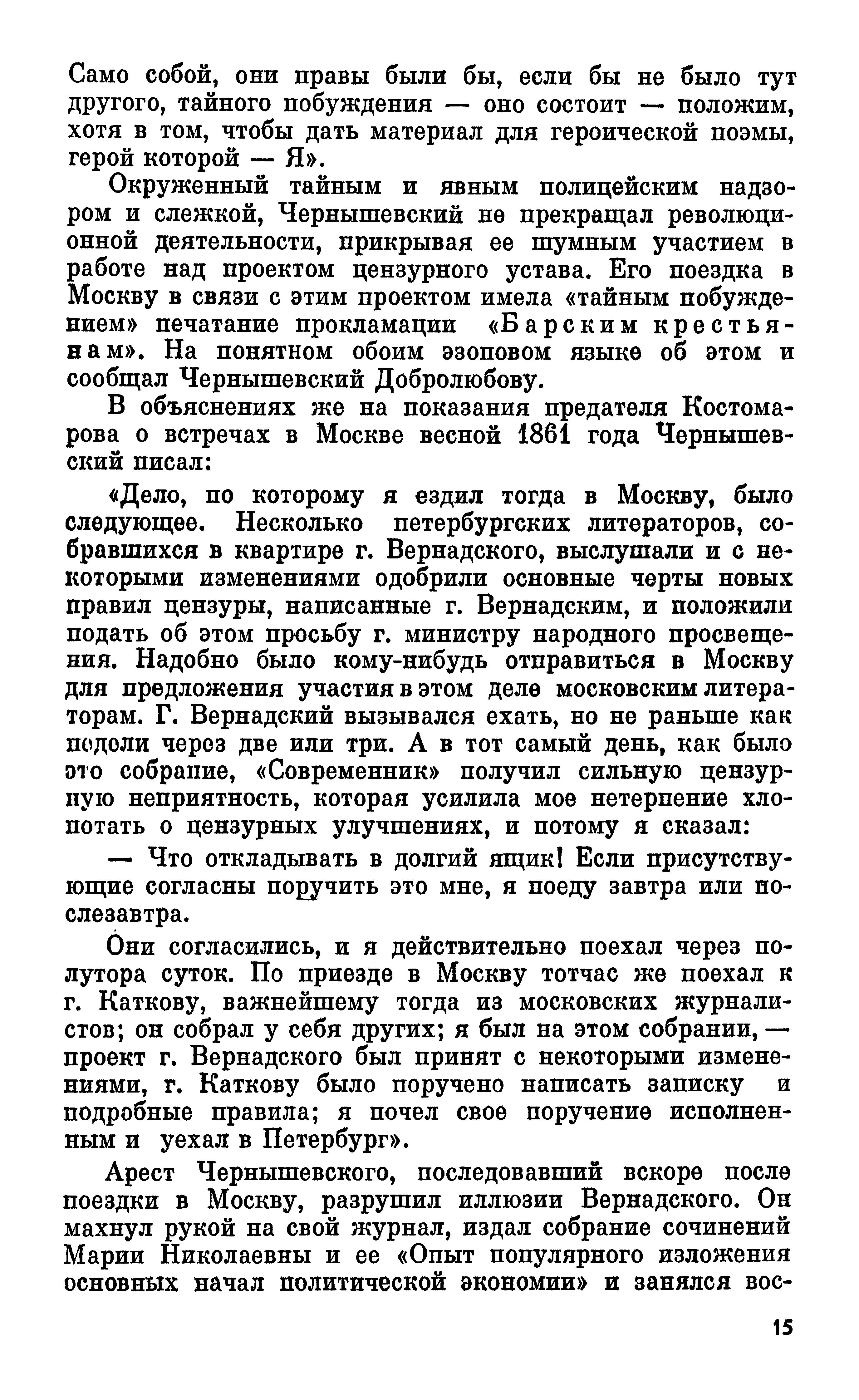 Само собой, они правы были бы, если бы не было тут другого, тайного побуждения — оно состоит — положим, хотя в том, чтобы дать материал для героической поэмы, герой которой — Я».

Окруженный тайным и явным полицейским надзором и слежкой, Чернышевский не прекращал революционной деятельности, прикрывая ее шумным участием в работе над проектом цензурного устава. Его поездка в Москву в связи с этим проектом имела «тайным побуждением» печатание прокламации «Барским крестьянам». На понятном обоим эзоповом языке об этом и сообщал Чернышевский Добролюбову.

В объяснениях же на показания предателя Костомарова о встречах в Москве весной 1861 года Чернышевский писал:

«Дело, по которому я ездил тогда в Москву, было следующее. Несколько петербургских литераторов, собравшихся в квартире г. Вернадского, выслушали и с некоторыми изменениями одобрили основные черты новых правил цензуры, написанные г. Вернадским, и положили подать об этом просьбу г. министру народного просвещения. Надобно было кому-нибудь отправиться в Москву для предложения участия в этом деле московским литераторам. Г. Вернадский вызывался ехать, но не раньше как недели через две или три. А в тот самый день, как было это собрание, «Современник» получил сильную цензурную неприятность, которая усилила мое нетерпение хлопотать о цензурных улучшениях, и потому я сказал:

— Что откладывать в долгий ящик! Если присутствующие согласны поручить это мне, я поеду завтра или послезавтра.

Они согласились, и я действительно поехал через полутора суток. По приезде в Москву тотчас же поехал к г. Каткову, важнейшему тогда из московских журналистов; он собрал у себя других; я был на этом собрании, — проект г. Вернадского был принят с некоторыми изменениями, г. Каткову было поручено написать записку и подробные правила; я почел свое поручение исполненным и уехал в Петербург».

Арест Чернышевского, последовавший вскоре после поездки в Москву, разрушил иллюзии Вернадского. Он махнул рукой на свой журнал, издал собрание сочинений Марии Николаевны и ее «Опыт популярного изложения основных начал политической экономии» и занялся вос-

15